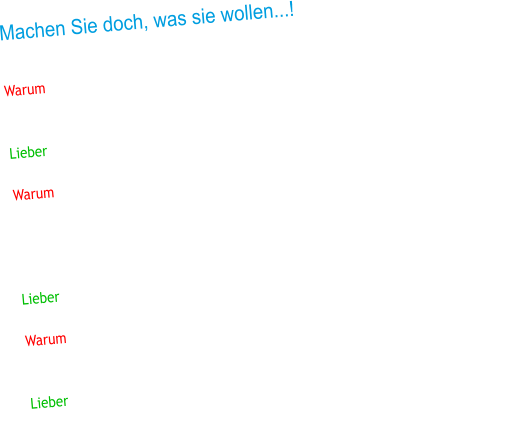 Machen Sie doch, was sie wollen...!

Warum

Lieber

Warum

Lieber

Warum

Lieber